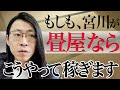 もしも、宮川が
畳屋なら
こうやって稼ぎます